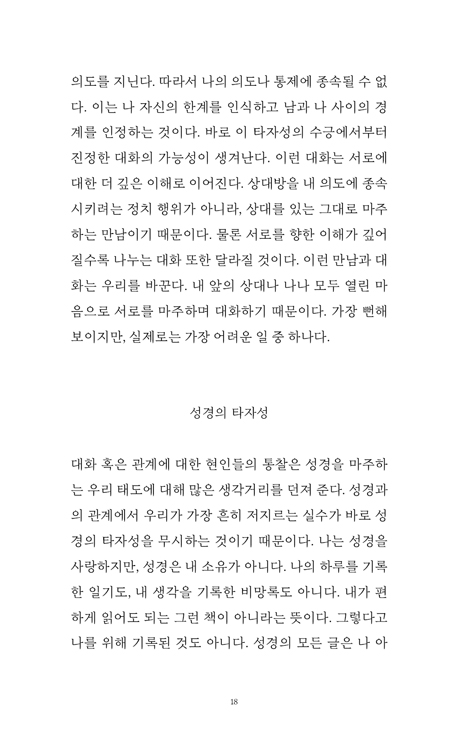 의도를 지닌다. 따라서 나의 의도나 통제에 종속될 수 없다. 이는 나 자신의 한계를 인식하고 남과 나 사이의 경계를 인정하는 것이다. 바로 이 타자성의 수긍에서부터 진정한 대화의 가능성이 생겨난다. 이런 대화는 서로에 대한 더 깊은 이해로 이어진다. 상대방을 내 의도에 종속시키려는 정치 행위가 아니라, 상대를 있는 그대로 마주하는 만남이기 때문이다. 물론 서로를 향한 이해가 깊어질수록 나누는 대화 또한 달라질 것이다. 이런 만남과 대화는 우리를 바꾼다. 내 앞의 상대나 나나 모두 열린 마음으로 서로를 마주하며 대화하기 때문이다. 가장 뻔해 보이지만, 실제로는 가장 어려운 일 중 하나다.

성경의 타자성

대화 혹은 관계에 대한 현인들의 통찰은 성경을 마주하는 우리 태도에 대해 많은 생각거리를 던져 준다. 성경과의 관계에서 우리가 가장 흔히 저지르는 실수가 바로 성경의 타자성을 무시하는 것이기 때문이다. 나는 성경을 사랑하지만, 성경은 내 소유가 아니다. 나의 하루를 기록한 일기도, 내 생각을 기록한 비망록도 아니다. 내가 편하게 읽어도 되는 그런 책이 아니라는 뜻이다. 그렇다고 나를 위해 기록된 것도 아니다. 성경의 모든 글은 나 아

18